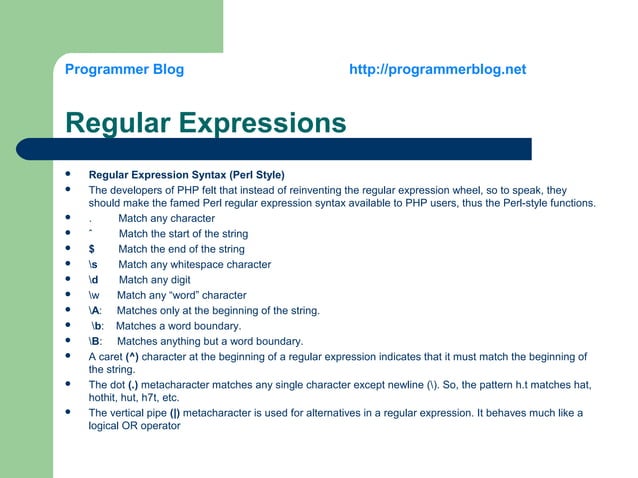 Programmer Blog http://programmerblog.net

Regular Expressions

- Regular Expression Syntax (Perl Style)
- The developers of PHP felt that instead of reinventing the regular expression wheel, so to speak, they should make the famed Perl regular expression syntax available to PHP users, thus the Perl-style functions.
- . Match any character
- ˆ Match the start of the string
- $ Match the end of the string
- \s Match any whitespace character
- \d Match any digit
- \w Match any “word” character
- \A: Matches only at the beginning of the string.
- \b: Matches a word boundary.
- \B: Matches anything but a word boundary.
- A caret (^) character at the beginning of a regular expression indicates that it must match the beginning of the string.
- The dot (.) metacharacter matches any single character except newline (\). So, the pattern h.t matches hat, hothit, hut, h7t, etc.
- The vertical pipe (|) metacharacter is used for alternatives in a regular expression. It behaves much like a logical OR operator